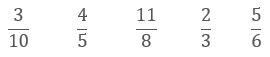 $\frac{3}{10}$ $\frac{4}{5}$ $\frac{11}{8}$ $\frac{2}{3}$ $\frac{5}{6}$